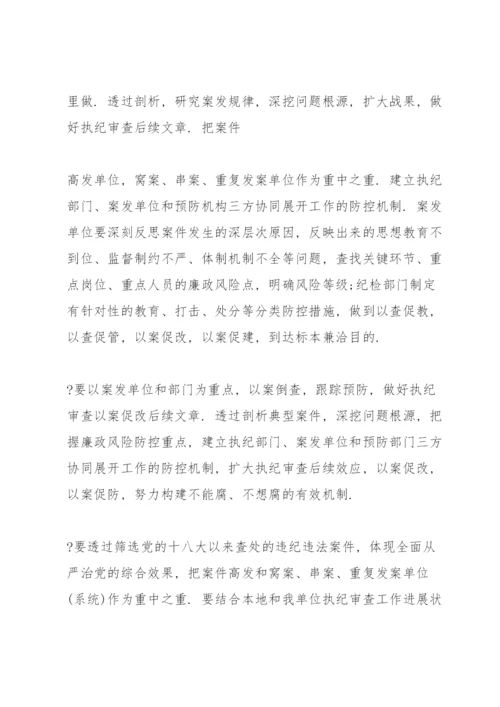 里做．透过剖析，研究案发规律，深挖问题根源，扩大战果，做好执纪审查后续文章．把案件

高发单位，窝案、串案、重复发案单位作为重中之重．建立执纪部门、案发单位和预防机构三方协同展开工作的防控机制．案发单位要深刻反思案件发生的深层次原因，反映出来的思想教育不到位、监督制约不严、体制机制不全等问题，查找关键环节、重点岗位、重点人员的廉政风险点，明确风险等级;纪检部门制定有针对性的教育、打击、处分等分类防控措施，做到以查促教，以查促管，以案促改，以案促建，到达标本兼治目的．

?要以案发单位和部门为重点，以案倒查，跟踪预防，做好执纪审查以案促改后续文章．透过剖析典型案件，深挖问题根源，把握廉政风险防控重点，建立执纪部门、案发单位和预防部门三方协同展开工作的防控机制，扩大执纪审查后续效应，以案促改，以案促防，努力构建不能腐、不想腐的有效机制．

?要透过筛选党的十八大以来查处的违纪违法案件，体现全面从严治党的综合效果，把案件高发和窝案、串案、重复发案单位(系统)作为重中之重．要结合本地和我单位执纪审查工作进展状